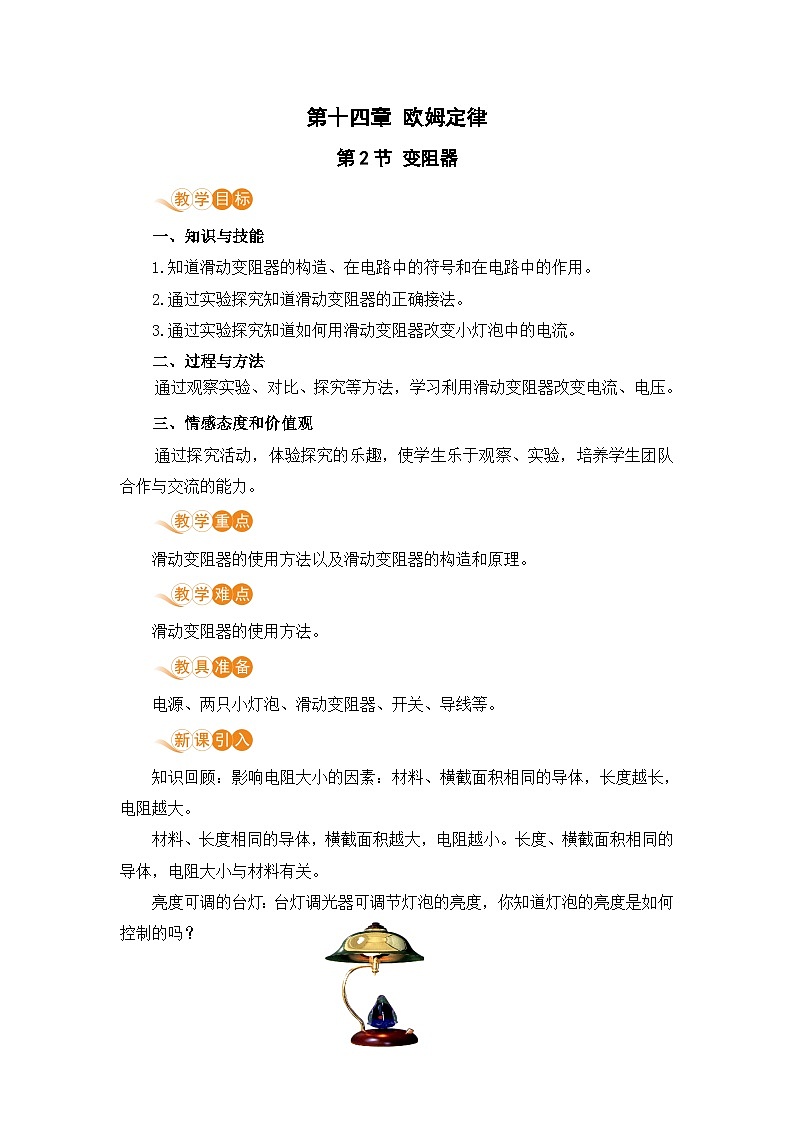 第十四章 欧姆定律

第2节 变阻器

教学目标

一、知识与技能

1.知道滑动变阻器的构造、在电路中的符号和在电路中的作用。

2.通过实验探究知道滑动变阻器的正确接法。

3.通过实验探究知道如何用滑动变阻器改变小灯泡中的电流。

二、过程与方法

通过观察实验、对比、探究等方法，学习利用滑动变阻器改变电流、电压。

三、情感态度和价值观

通过探究活动，体验探究的乐趣，使学生乐于观察、实验，培养学生团队合作与交流的能力。

教学重点

滑动变阻器的使用方法以及滑动变阻器的构造和原理。

教学难点

滑动变阻器的使用方法。

教具准备

电源、两只小灯泡、滑动变阻器、开关、导线等。

新课引入

知识回顾：影响电阻大小的因素：材料、横截面积相同的导体，长度越长，电阻越大。

材料、长度相同的导体，横截面积越大，电阻越小。长度、横截面积相同的导体，电阻大小与材料有关。

亮度可调的台灯：台灯调光器可调节灯泡的亮度，你知道灯泡的亮度是如何控制的吗？